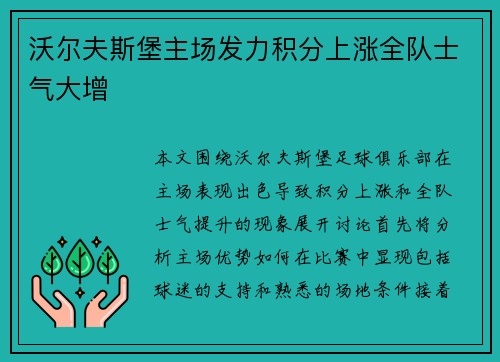 沃尔夫斯堡主场发力积分上涨全队士气大增

本文围绕沃尔夫斯堡足球俱乐部在主场表现出色导致积分上涨和全队士气提升的现象展开讨论首先将分析主场优势如何在比赛中显现包括球迷的支持和熟悉的场地条件接着